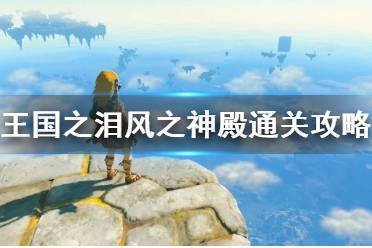 王国之泪风之神殿通关攻略